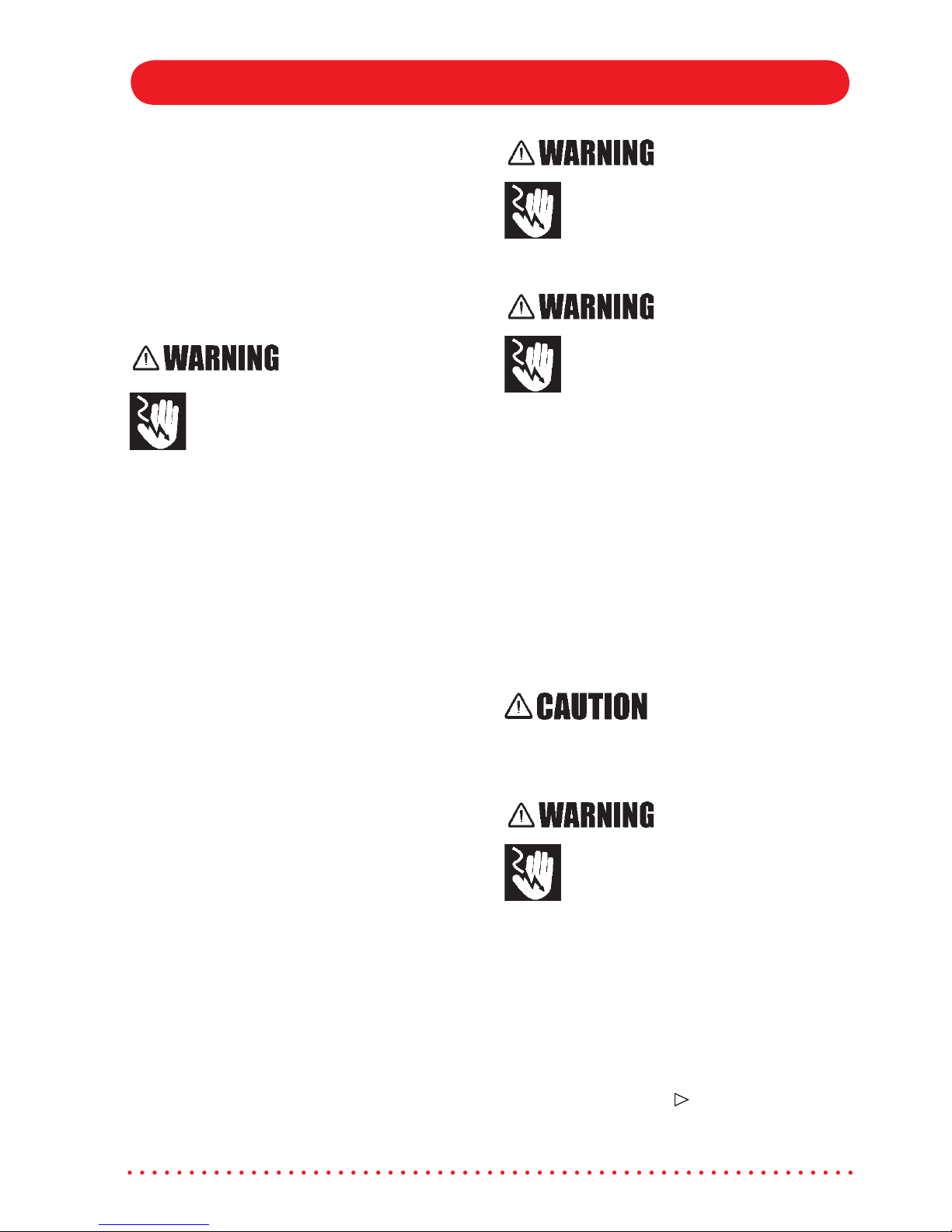 WARNING

WARNING

WARNING

CAUTION

WARNING